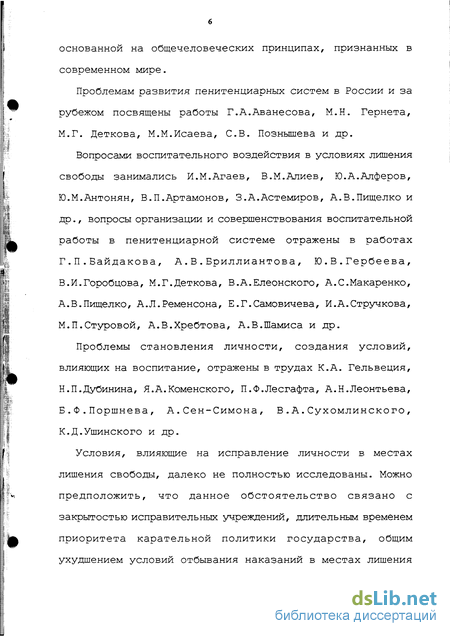 6

основанной на общечеловеческих принципах, признанных в современном мире.

Проблемам развития пенитенциарных систем в России и за рубежом посвящены работы Г.А.Аванесова, М.Н. Гернета, М.Г. Деткова, М.М.Исаева, С.В. Познышева и др.

Вопросами воспитательного воздействия в условиях лишения свободы занимались И.М.Агаев, В.М.Алиев, Ю.А.Алферов, Ю.М.Антонян, В.П.Артамонов, З.А.Астемиров, А.В.Пищелко и др., вопросы организации и совершенствования воспитательной работы в пенитенциарной системе отражены в работах Г.П.Байдакова, А.В.Бриллиантова, Ю.В.Гербеева, В.И.Горобцова, М.Г.Деткова, В.А.Елеонского, А.С.Макаренко, А.В.Пищелко, А.Л.Ременсона, Е.Г.Самовичева, И.А.Стручкова, М.П.Стуровой, А.В.Хребтова, А.В.Шамиса и др.

Проблемы становления личности, создания условий, влияющих на воспитание, отражены в трудах К.А. Гельвеция, Н.П.Дубинина, Я.А.Коменского, П.Ф.Лесгафта, А.Н.Леонтьева, Б.Ф.Поршнева, А.Сен-Симона, В.А.Сухомлинского, К.Д.Ушинского и др.

Условия, влияющие на исправление личности в местах лишения свободы, далеко не полностью исследованы. Можно предположить, что данное обстоятельство связано с закрытостью исправительных учреждений, длительным временем приоритета карательной политики государства, общим ухудшением условий отбывания наказаний в местах лишения

dsLib.net
библиотека диссертаций